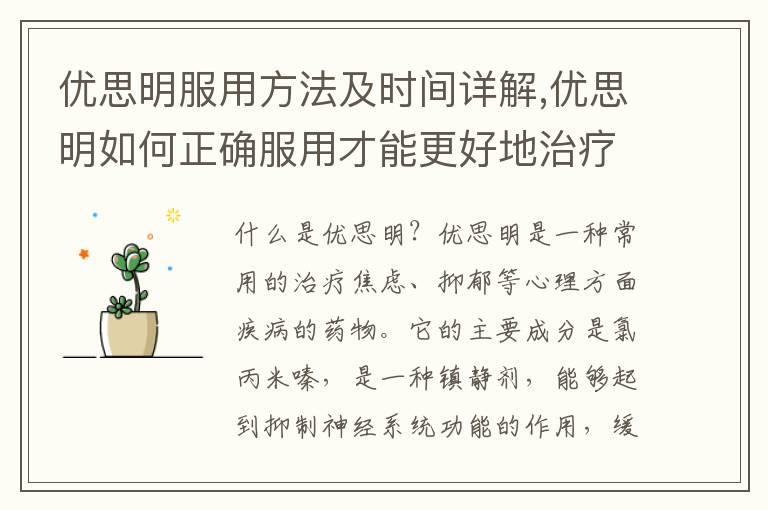 优思明服用方法及时间详解,优思明如何正确服用才能更好地治疗

什么是优思明？优思明是一种常用的治疗焦虑、抑郁等心理方面疾病的药物。它的主要成分是氯丙米嗪，是一种镇静剂，能够起到抑制神经系统功能的作用，缓